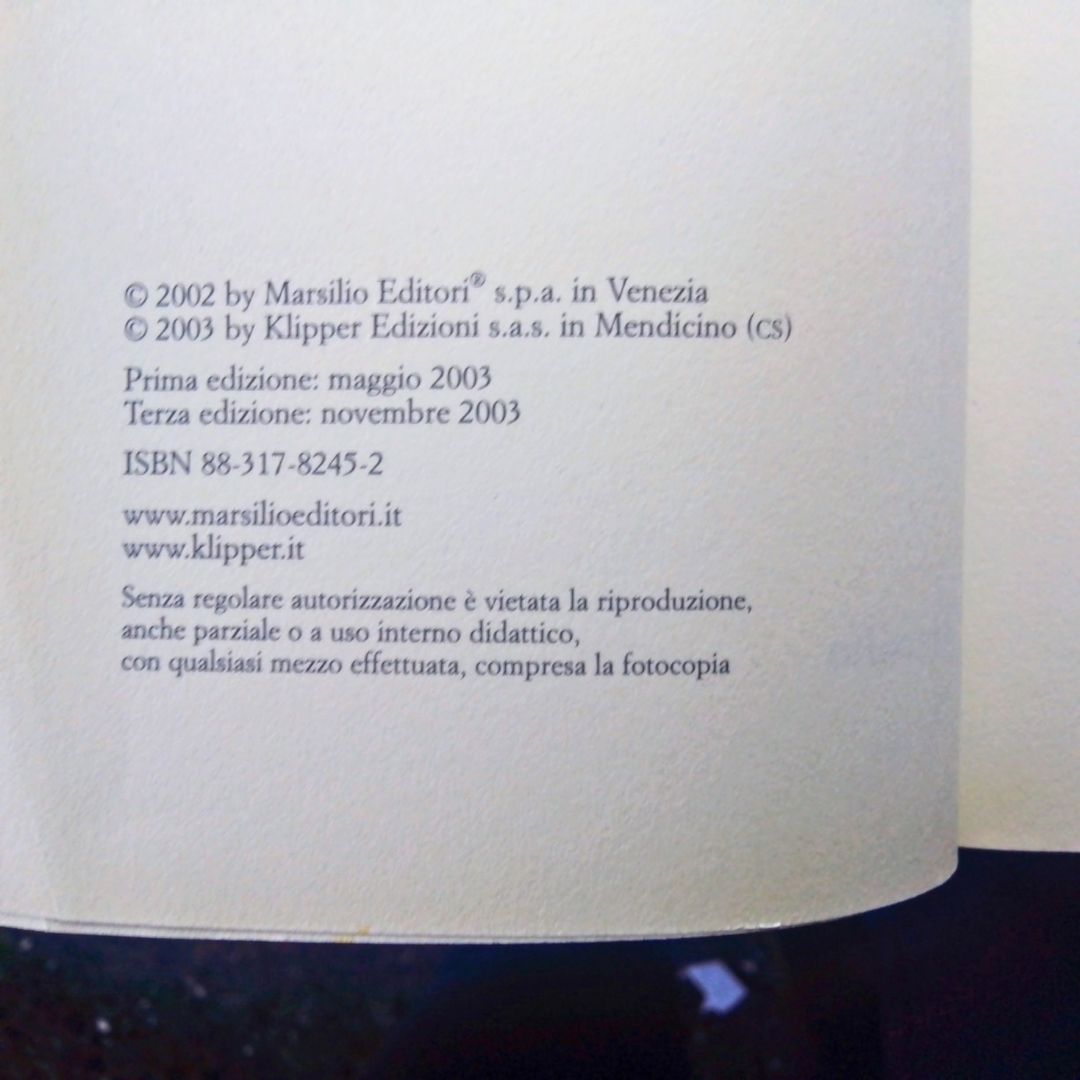 © 2002 by Marsilio Editori® s.p.a. in Venezia
© 2003 by Klipper Edizioni s.a.s. in Mendicino (CS)

Prima edizione: maggio 2003
Terza edizione: novembre 2003

ISBN 88-317-8245-2

www.marsilioeditori.it
www.klipper.it

Senza regolare autorizzazione è vietata la riproduzione,
anche parziale o a uso interno didattico,
con qualsiasi mezzo effettuata, compresa la fotocopia